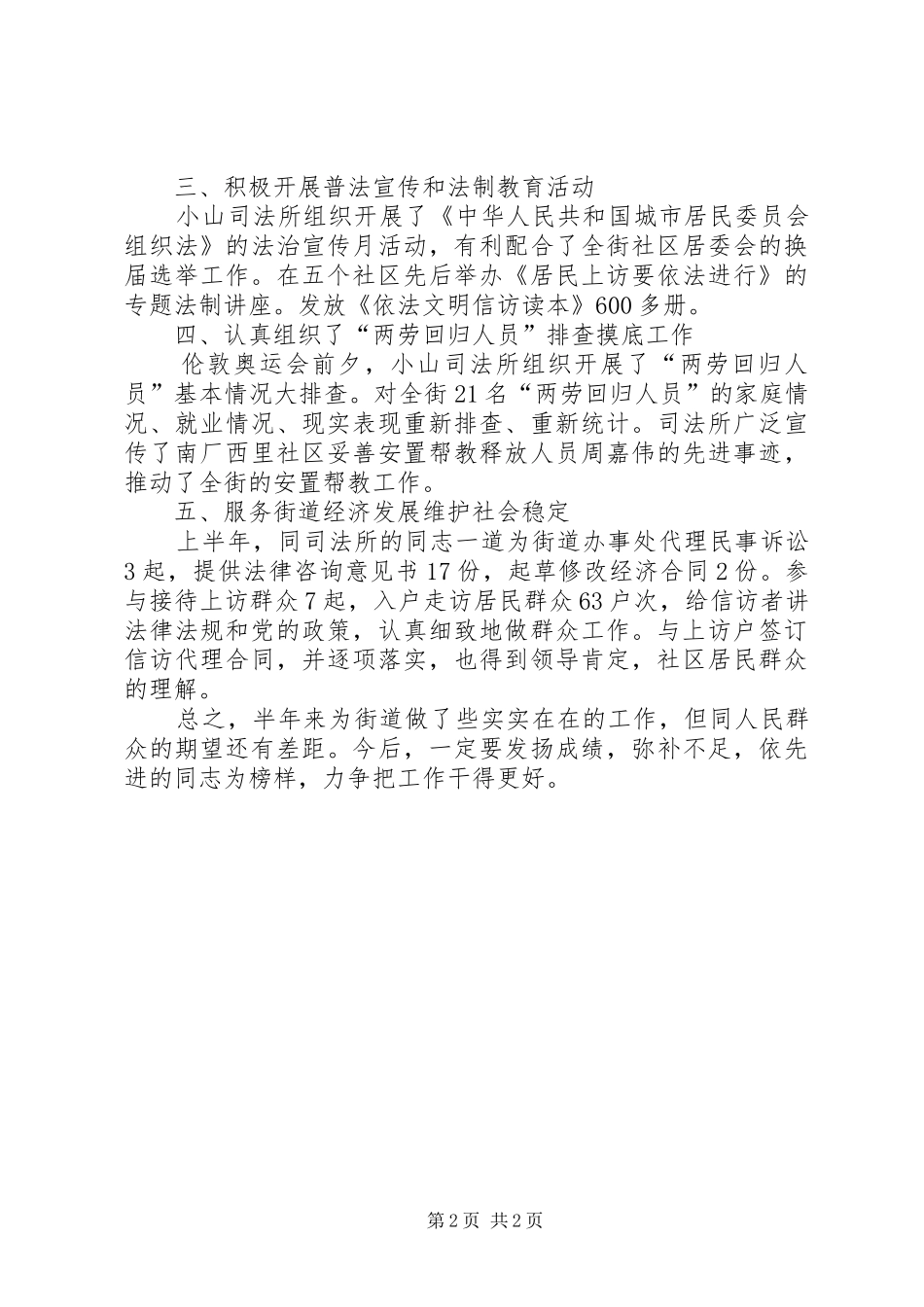 三、积极开展普法宣传和法制教育活动

小山司法所组织开展了《中华人民共和国城市居民委员会组织法》的法治宣传月活动，有利配合了全街社区居委会的换届选举工作。在五个社区先后举办《居民上访要依法进行》的专题法制讲座。发放《依法文明信访读本》600多册。

四、认真组织了“两劳回归人员”排查摸底工作

伦敦奥运会前夕，小山司法所组织开展了“两劳回归人员”基本情况大排查。对全街21名“两劳回归人员”的家庭情况、就业情况、现实表现重新排查、重新统计。司法所广泛宣传了南厂西里社区妥善安置帮教释放人员周嘉伟的先进事迹，推动了全街的安置帮教工作。

五、服务街道经济发展维护社会稳定

上半年，同司法所的同志一道为街道办事处代理民事诉讼3起，提供法律咨询意见书17份，起草修改经济合同2份。参与接待上访群众7起，入户走访居民群众63户次，给信访者讲法律法规和党的政策，认真细致地做群众工作。与上访户签订信访代理合同，并逐项落实，也得到领导肯定，社区居民群众的理解。

总之，半年来为街道做了些实实在在的工作，但同人民群众的期望还有差距。今后，一定要发扬成绩，弥补不足，依先进的同志为榜样，力争把工作干得更好。

第2页 共2页